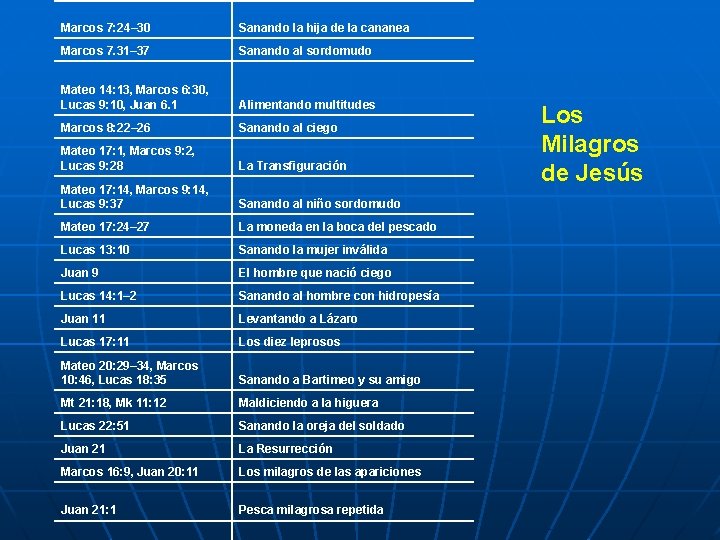 | | |
|---|---|
| Marcos 7:24–30 | Sanando la hija de la cananea |
| Marcos 7.31–37 | Sanando al sordomudo |
| Mateo 14:13, Marcos 6:30, Lucas 9:10, Juan 6.1 | Alimentando multitudes |
| Marcos 8:22–26 | Sanando al ciego |
| Mateo 17:1, Marcos 9:2, Lucas 9:28 | La Transfiguración |
| Mateo 17:14, Marcos 9:14, Lucas 9:37 | Sanando al niño sordomudo |
| Mateo 17:24–27 | La moneda en la boca del pescado |
| Lucas 13:10 | Sanando la mujer inválida |
| Juan 9 | El hombre que nació ciego |
| Lucas 14:1–2 | Sanando al hombre con hidropesía |
| Juan 11 | Levantando a Lázaro |
| Lucas 17:11 | Los diez leprosos |
| Mateo 20:29–34, Marcos 10:46, Lucas 18:35 | Sanando a Bartimeo y su amigo |
| Mt 21:18, Mk 11:12 | Maldiciendo a la higuera |
| Lucas 22:51 | Sanando la oreja del soldado |
| Juan 21 | La Resurrección |
| Marcos 16:9, Juan 20:11 | Los milagros de las apariciones |
| Juan 21:1 | Pesca milagrosa repetida |

Los Milagros de Jesús